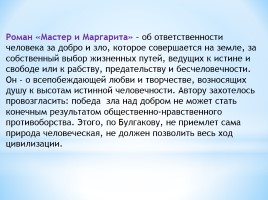 Роман «Мастер и Маргарита» - об ответственности человека за добро и зло, которое совершается на земле, за собственный выбор жизненных путей, ведущих к истине и свободе или к рабству, предательству и бесчеловечности. Он - о всепобеждающей любви и творчестве, возносящих душу к высотам истинной человечности. Автору захотелось провозгласить: победа зла над добром не может стать конечным результатом общественно-нравственного противоборства. Этого, по Булгакову, не приемлет сама природа человеческая, не должен позволить весь ход цивилизации.